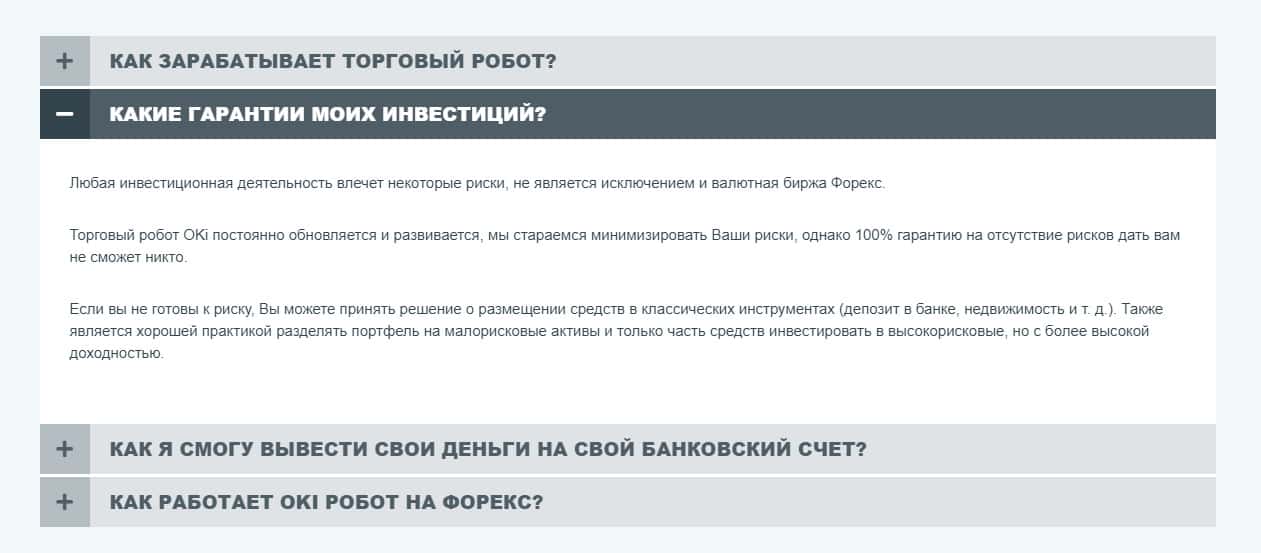 + КАК ЗАРАБАТЫВАЕТ ТОРГОВЫЙ РОБОТ?

− КАКИЕ ГАРАНТИИ МОИХ ИНВЕСТИЦИЙ?

Любая инвестиционная деятельность влечет некоторые риски, не является исключением и валютная биржа Форекс.

Торговый робот OKi постоянно обновляется и развивается, мы стараемся минимизировать Ваши риски, однако 100% гарантию на отсутствие рисков дать вам не сможет никто.

Если вы не готовы к риску, Вы можете принять решение о размещении средств в классических инструментах (депозит в банке, недвижимость и т. д.). Также является хорошей практикой разделять портфель на малорисковые активы и только часть средств инвестировать в высокорисковые, но с более высокой доходностью.

+ КАК Я СМОГУ ВЫВЕСТИ СВОИ ДЕНЬГИ НА СВОЙ БАНКОВСКИЙ СЧЕТ?

+ КАК РАБОТАЕТ OKI РОБОТ НА ФОРЕКС?